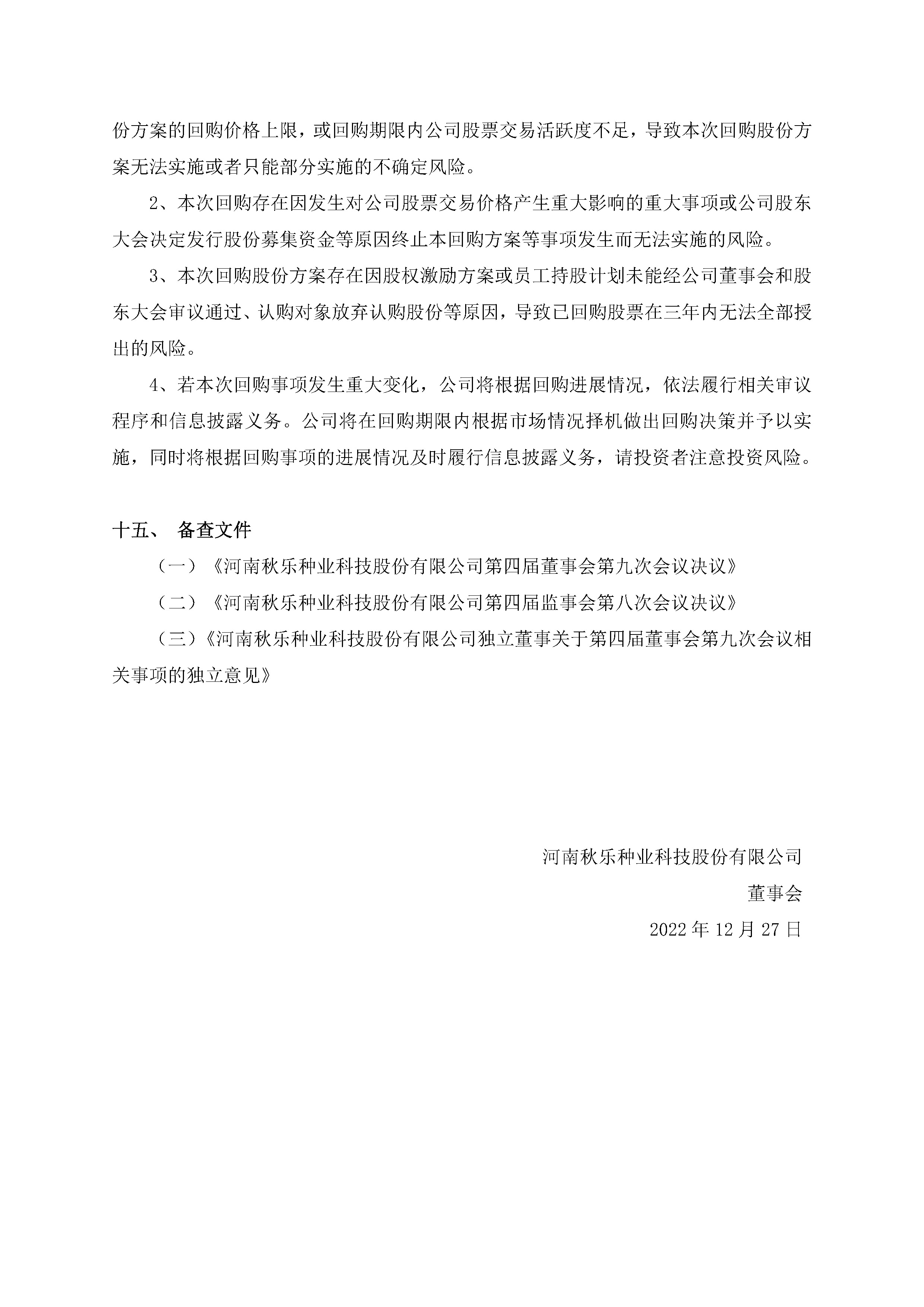 份方案的回购价格上限，或回购期限内公司股票交易活跃度不足，导致本次回购股份方案无法实施或者只能部分实施的不确定风险。

2、本次回购存在因发生对公司股票交易价格产生重大影响的重大事项或公司股东大会决定发行股份募集资金等原因终止本回购方案等事项发生而无法实施的风险。

3、本次回购股份方案存在因股权激励方案或员工持股计划未能经公司董事会和股东大会审议通过、认购对象放弃认购股份等原因，导致已回购股票在三年内无法全部授出的风险。

4、若本次回购事项发生重大变化，公司将根据回购进展情况，依法履行相关审议程序和信息披露义务。公司将在回购期限内根据市场情况择机做出回购决策并予以实施，同时将根据回购事项的进展情况及时履行信息披露义务，请投资者注意投资风险。

十五、 备查文件

（一）《河南秋乐种业科技股份有限公司第四届董事会第九次会议决议》

（二）《河南秋乐种业科技股份有限公司第四届监事会第八次会议决议》

（三）《河南秋乐种业科技股份有限公司独立董事关于第四届董事会第九次会议相关事项的独立意见》

河南秋乐种业科技股份有限公司
董事会
2022年12月27日